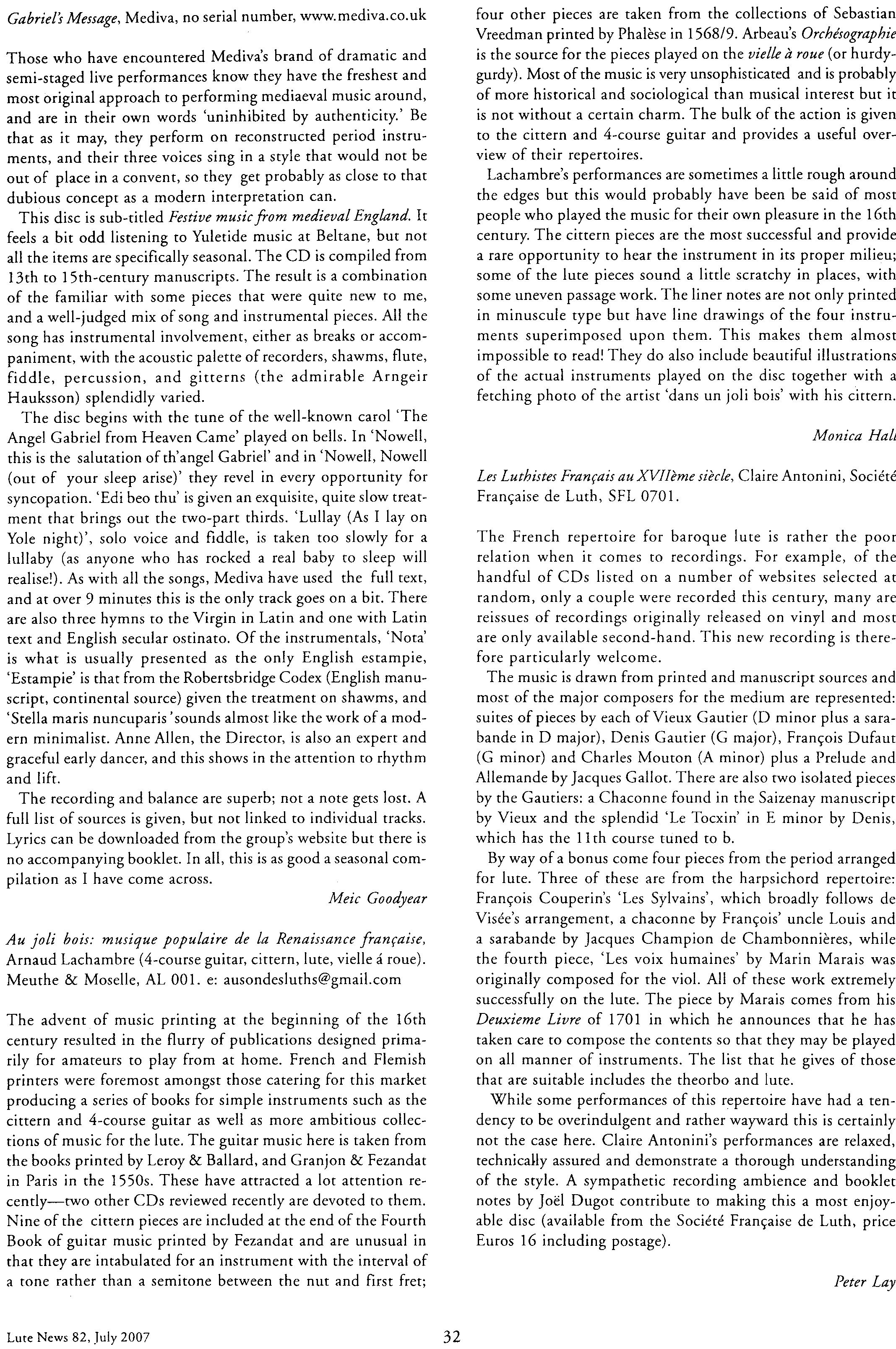 Gabriel's Message, Mediva, no serial number, www.mediva.co.uk

Those who have encountered Mediva's brand of dramatic and semi-staged live performances know they have the freshest and most original approach to performing mediaeval music around, and are in their own words 'uninhibited by authenticity.' Be that as it may, they perform on reconstructed period instruments, and their three voices sing in a style that would not be out of place in a convent, so they get probably as close to that dubious concept as a modern interpretation can.

This disc is sub-titled Festive music from medieval England. It feels a bit odd listening to Yuletide music at Beltane, but not all the items are specifically seasonal. The CD is compiled from 13th to 15th-century manuscripts. The result is a combination of the familiar with some pieces that were quite new to me, and a well-judged mix of song and instrumental pieces. All the song has instrumental involvement, either as breaks or accompaniment, with the acoustic palette of recorders, shawms, flute, fiddle, percussion, and gitterns (the admirable Arngeir Hauksson) splendidly varied.

The disc begins with the tune of the well-known carol 'The Angel Gabriel from Heaven Came' played on bells. In 'Nowell, this is the salutation of th'angel Gabriel' and in 'Nowell, Nowell (out of your sleep arise)' they revel in every opportunity for syncopation. 'Edi beo thu' is given an exquisite, quite slow treatment that brings out the two-part thirds. 'Lullay (As I lay on Yole night)', solo voice and fiddle, is taken too slowly for a lullaby (as anyone who has rocked a real baby to sleep will realise!). As with all the songs, Mediva have used the full text, and at over 9 minutes this is the only track goes on a bit. There are also three hymns to the Virgin in Latin and one with Latin text and English secular ostinato. Of the instrumentals, 'Nota' is what is usually presented as the only English estampie, 'Estampie' is that from the Robertsbridge Codex (English manuscript, continental source) given the treatment on shawms, and 'Stella maris nuncuparis 'sounds almost like the work of a modern minimalist. Anne Allen, the Director, is also an expert and graceful early dancer, and this shows in the attention to rhythm and lift.

The recording and balance are superb; not a note gets lost. A full list of sources is given, but not linked to individual tracks. Lyrics can be downloaded from the group's website but there is no accompanying booklet. In all, this is as good a seasonal compilation as I have come across.

Meic Goodyear

Au joli bois: musique populaire de la Renaissance française, Arnaud Lachambre (4-course guitar, cittern, lute, vielle á roue). Meuthe & Moselle, AL 001. e: ausondesluths@gmail.com

The advent of music printing at the beginning of the 16th century resulted in the flurry of publications designed primarily for amateurs to play from at home. French and Flemish printers were foremost amongst those catering for this market producing a series of books for simple instruments such as the cittern and 4-course guitar as well as more ambitious collections of music for the lute. The guitar music here is taken from the books printed by Leroy & Ballard, and Granjon & Fezandat in Paris in the 1550s. These have attracted a lot attention recently—two other CDs reviewed recently are devoted to them. Nine of the cittern pieces are included at the end of the Fourth Book of guitar music printed by Fezandat and are unusual in that they are intabulated for an instrument with the interval of a tone rather than a semitone between the nut and first fret; four other pieces are taken from the collections of Sebastian Vreedman printed by Phalèse in 1568/9. Arbeau's Orchésographie is the source for the pieces played on the vielle à roue (or hurdy-gurdy). Most of the music is very unsophisticated and is probably of more historical and sociological than musical interest but it is not without a certain charm. The bulk of the action is given to the cittern and 4-course guitar and provides a useful overview of their repertoires.

Lachambre's performances are sometimes a little rough around the edges but this would probably have been be said of most people who played the music for their own pleasure in the 16th century. The cittern pieces are the most successful and provide a rare opportunity to hear the instrument in its proper milieu; some of the lute pieces sound a little scratchy in places, with some uneven passage work. The liner notes are not only printed in minuscule type but have line drawings of the four instruments superimposed upon them. This makes them almost impossible to read! They do also include beautiful illustrations of the actual instruments played on the disc together with a fetching photo of the artist 'dans un joli bois' with his cittern.

Monica Hall

Les Luthistes Français au XVIIème siècle, Claire Antonini, Société Française de Luth, SFL 0701.

The French repertoire for baroque lute is rather the poor relation when it comes to recordings. For example, of the handful of CDs listed on a number of websites selected at random, only a couple were recorded this century, many are reissues of recordings originally released on vinyl and most are only available second-hand. This new recording is therefore particularly welcome.

The music is drawn from printed and manuscript sources and most of the major composers for the medium are represented: suites of pieces by each of Vieux Gautier (D minor plus a sarabande in D major), Denis Gautier (G major), François Dufaut (G minor) and Charles Mouton (A minor) plus a Prelude and Allemande by Jacques Gallot. There are also two isolated pieces by the Gautiers: a Chaconne found in the Saizenay manuscript by Vieux and the splendid 'Le Tocxin' in E minor by Denis, which has the 11th course tuned to b.

By way of a bonus come four pieces from the period arranged for lute. Three of these are from the harpsichord repertoire: François Couperin's 'Les Sylvains', which broadly follows de Visée's arrangement, a chaconne by François' uncle Louis and a sarabande by Jacques Champion de Chambonnières, while the fourth piece, 'Les voix humaines' by Marin Marais was originally composed for the viol. All of these work extremely successfully on the lute. The piece by Marais comes from his Deuxieme Livre of 1701 in which he announces that he has taken care to compose the contents so that they may be played on all manner of instruments. The list that he gives of those that are suitable includes the theorbo and lute.

While some performances of this repertoire have had a tendency to be overindulgent and rather wayward this is certainly not the case here. Claire Antonini's performances are relaxed, technically assured and demonstrate a thorough understanding of the style. A sympathetic recording ambience and booklet notes by Joël Dugot contribute to making this a most enjoyable disc (available from the Société Française de Luth, price Euros 16 including postage).

Peter Lay

Lute News 82, July 2007

32